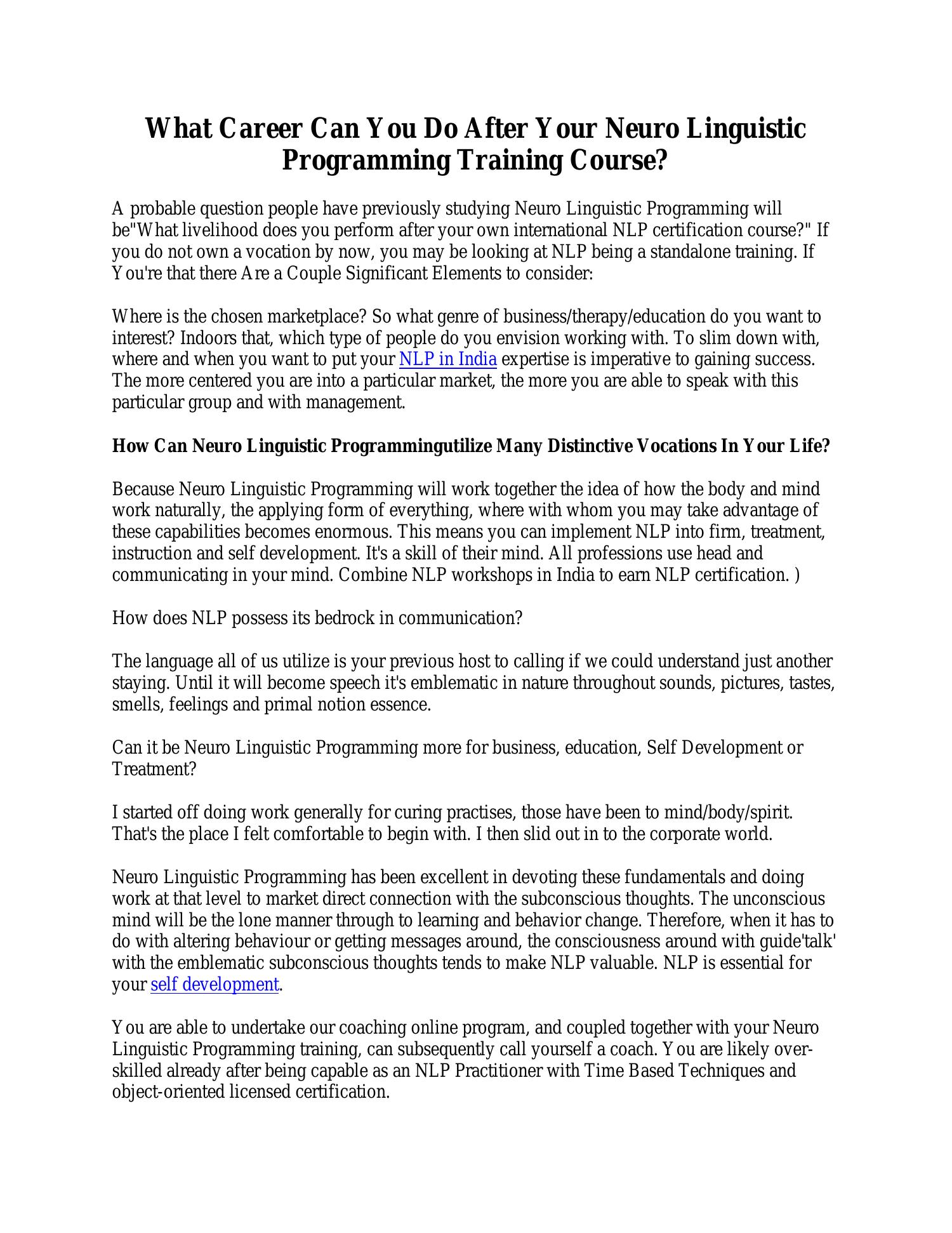 What Career Can You Do After Your Neuro Linguistic Programming Training Course?

A probable question people have previously studying Neuro Linguistic Programming will be"What livelihood does you perform after your own international NLP certification course?" If you do not own a vocation by now, you may be looking at NLP being a standalone training. If You're that there Are a Couple Significant Elements to consider:

Where is the chosen marketplace? So what genre of business/therapy/education do you want to interest? Indoors that, which type of people do you envision working with. To slim down with, where and when you want to put your NLP in India expertise is imperative to gaining success. The more centered you are into a particular market, the more you are able to speak with this particular group and with management.

How Can Neuro Linguistic Programmingutilize Many Distinctive Vocations In Your Life?

Because Neuro Linguistic Programming will work together the idea of how the body and mind work naturally, the applying form of everything, where with whom you may take advantage of these capabilities becomes enormous. This means you can implement NLP into firm, treatment, instruction and self development. It's a skill of their mind. All professions use head and communicating in your mind. Combine NLP workshops in India to earn NLP certification. )

How does NLP possess its bedrock in communication?

The language all of us utilize is your previous host to calling if we could understand just another staying. Until it will become speech it's emblematic in nature throughout sounds, pictures, tastes, smells, feelings and primal notion essence.

Can it be Neuro Linguistic Programming more for business, education, Self Development or Treatment?

I started off doing work generally for curing practises, those have been to mind/body/spirit. That's the place I felt comfortable to begin with. I then slid out in to the corporate world.

Neuro Linguistic Programming has been excellent in devoting these fundamentals and doing work at that level to market direct connection with the subconscious thoughts. The unconscious mind will be the lone manner through to learning and behavior change. Therefore, when it has to do with altering behaviour or getting messages around, the consciousness around with guide'talk' with the emblematic subconscious thoughts tends to make NLP valuable. NLP is essential for your self development.

You are able to undertake our coaching online program, and coupled together with your Neuro Linguistic Programming training, can subsequently call yourself a coach. You are likely over-skilled already after being capable as an NLP Practitioner with Time Based Techniques and object-oriented licensed certification.